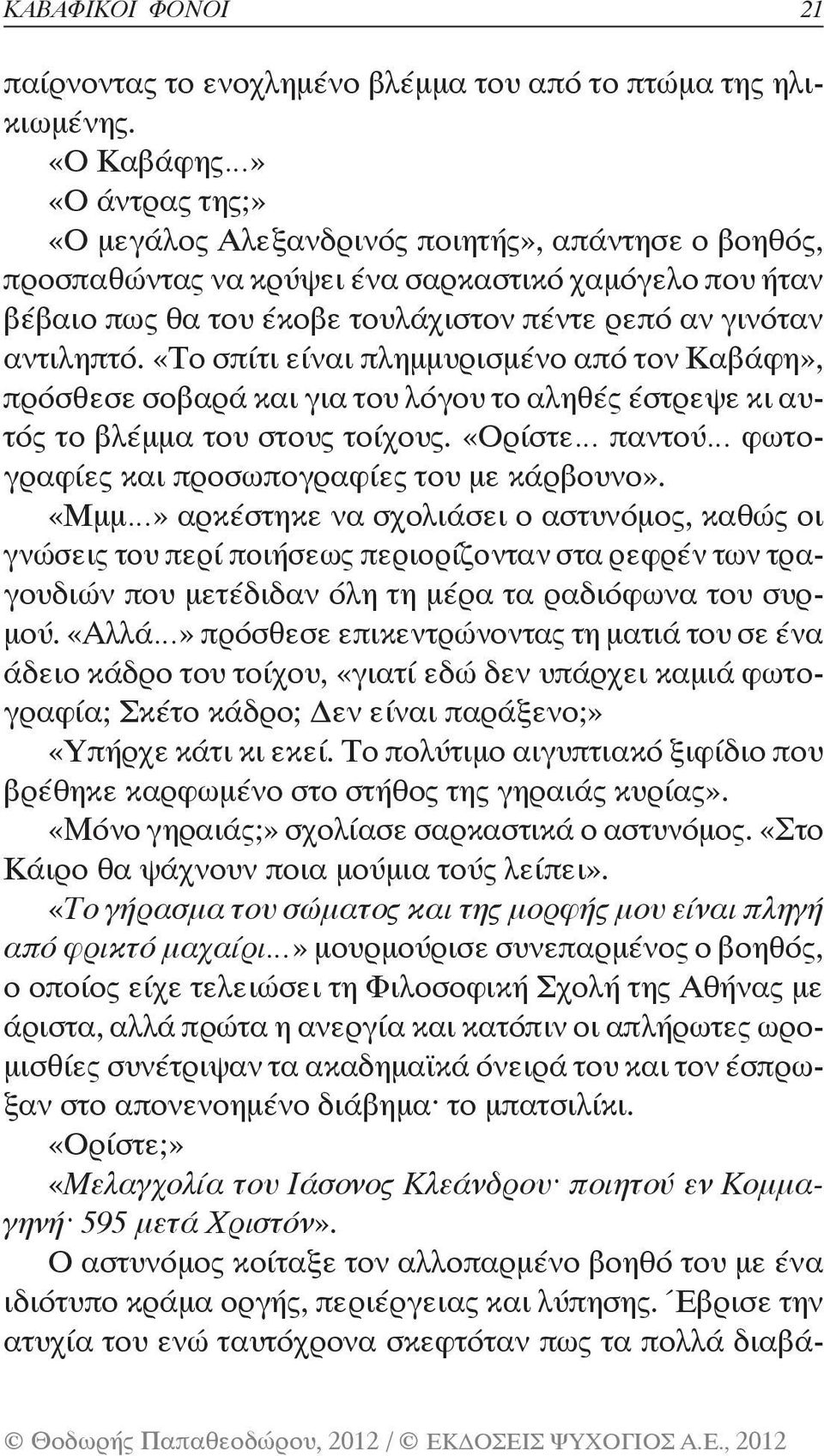 ΚΑΒΑΦΙΚΟΙ ΦΟΝΟΙ 21

παίρνοντας το ενοχλημένο βλέμμα του από το πτώμα της ηλικιωμένης.

«Ο Καβάφης...»

«Ο άντρας της;»

«Ο μεγάλος Αλεξανδρινός ποιητής», απάντησε ο βοηθός, προσπαθώντας να κρύψει ένα σαρκαστικό χαμόγελο που ήταν βέβαιο πως θα του έκοβε τουλάχιστον πέντε ρεπό αν γινόταν αντιληπτό. «Το σπίτι είναι πλημμυρισμένο από τον Καβάφη», πρόσθεσε σοβαρά και για του λόγου το αληθές έστρεψε κι αυτός το βλέμμα του στους τοίχους. «Ορίστε... παντού... φωτογραφίες και προσωπογραφίες του με κάρβουνο».

«Μμμ...» αρκέστηκε να σχολιάσει ο αστυνόμος, καθώς οι γνώσεις του περί ποιήσεως περιορίζονταν στα ρεφρέν των τραγουδιών που μετέδιδαν όλη τη μέρα τα ραδιόφωνα του συρμού. «Αλλά...» πρόσθεσε επικεντρώνοντας τη ματιά του σε ένα άδειο κάδρο του τοίχου, «γιατί εδώ δεν υπάρχει καμιά φωτογραφία; Σκέτο κάδρο; Δεν είναι παράξενο;»

«Υπήρχε κάτι κι εκεί. Το πολύτιμο αιγυπτιακό ξιφίδιο που βρέθηκε καρφωμένο στο στήθος της γηραιάς κυρίας».

«Μόνο γηραιάς;» σχολίασε σαρκαστικά ο αστυνόμος. «Στο Κάιρο θα ψάχνουν ποια μούμια τούς λείπει».

«Το γήρασμα του σώματος και της μορφής μου είναι πληγή από φρικτό μαχαίρι...» μουρμούρισε συνεπαρμένος ο βοηθός, ο οποίος είχε τελειώσει τη Φιλοσοφική Σχολή της Αθήνας με άριστα, αλλά πρώτα η ανεργία και κατόπιν οι απλήρωτες ωρομισθίες συνέτριψαν τα ακαδημαϊκά όνειρά του και τον έσπρωξαν στο απονενοημένο διάβημα· το μπατσιλίκι.

«Ορίστε;»

«Μελαγχολία του Ιάσονος Κλεάνδρου· ποιητού εν Κομμαγηνή· 595 μετά Χριστόν».

Ο αστυνόμος κοίταξε τον αλλοπαρμένο βοηθό του με ένα ιδιότυπο κράμα οργής, περιέργειας και λύπησης. Έβρισε την ατυχία του ενώ ταυτόχρονα σκεφτόταν πως τα πολλά διαβά-

© Θοδωρής Παπαθεοδώρου, 2012 / © ΕΚΔΟΣΕΙΣ ΨΥΧΟΓΙΟΣ Α.Ε., 2012